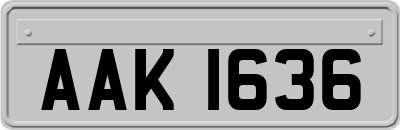 AAK 1636